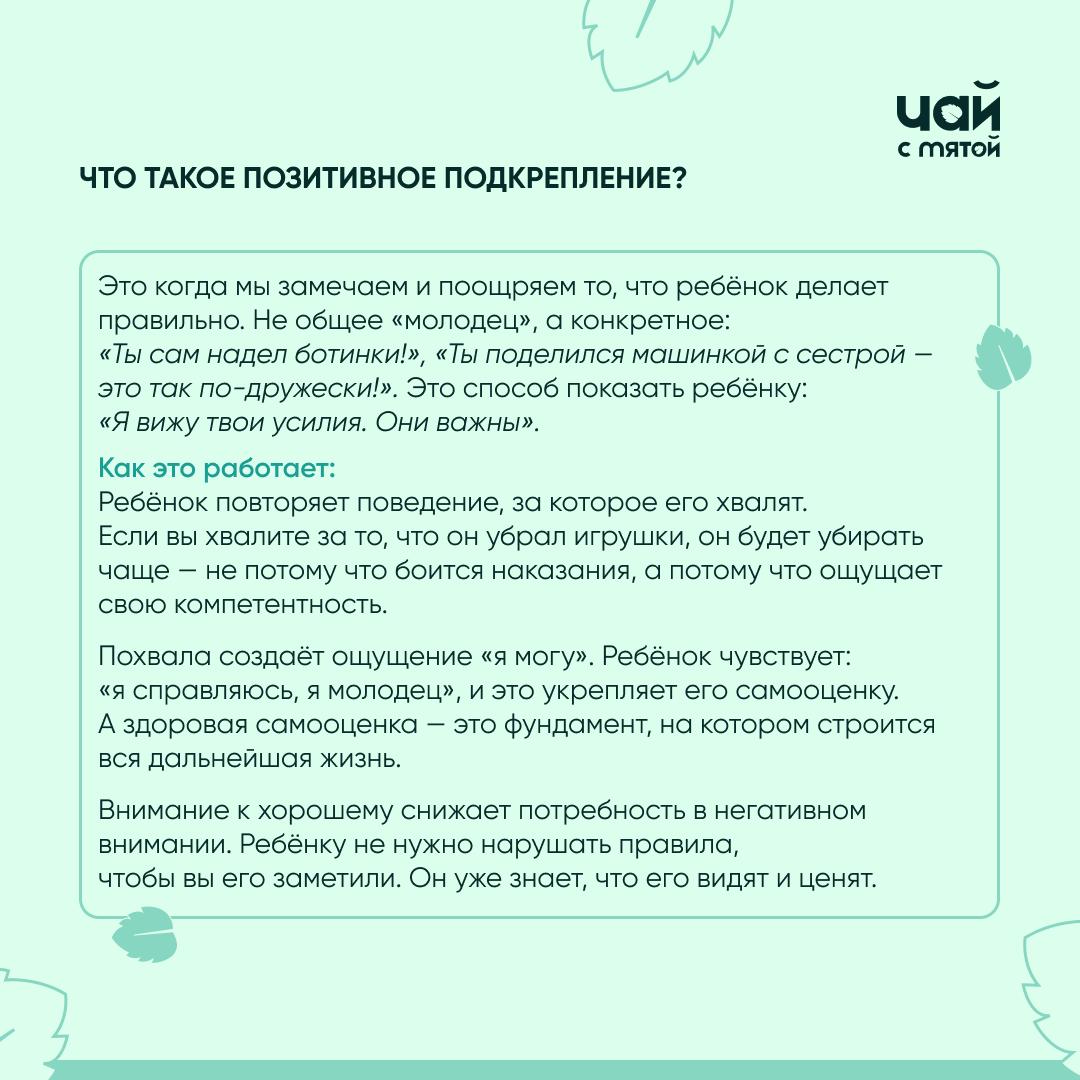 чай с мятой

ЧТО ТАКОЕ ПОЗИТИВНОЕ ПОДКРЕПЛЕНИЕ?

Это когда мы замечаем и поощряем то, что ребёнок делает правильно. Не общее «молодец», а конкретное: «Ты сам надел ботинки!», «Ты поделился машинкой с сестрой — это так по-дружески!». Это способ показать ребёнку: «Я вижу твои усилия. Они важны».

Как это работает:
Ребёнок повторяет поведение, за которое его хвалят. Если вы хвалите за то, что он убрал игрушки, он будет убирать чаще — не потому что боится наказания, а потому что ощущает свою компетентность.

Похвала создаёт ощущение «я могу». Ребёнок чувствует: «я справляюсь, я молодец», и это укрепляет его самооценку. А здоровая самооценка — это фундамент, на котором строится вся дальнейшая жизнь.

Внимание к хорошему снижает потребность в негативном внимании. Ребёнку не нужно нарушать правила, чтобы вы его заметили. Он уже знает, что его видят и ценят.